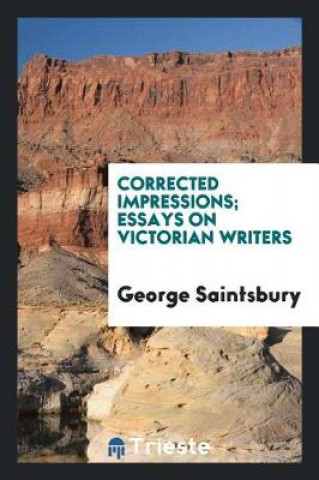 CORRECTED IMPRESSIONS; ESSAYS ON VICTORIAN WRITERS

George Saintsbury

Trieste